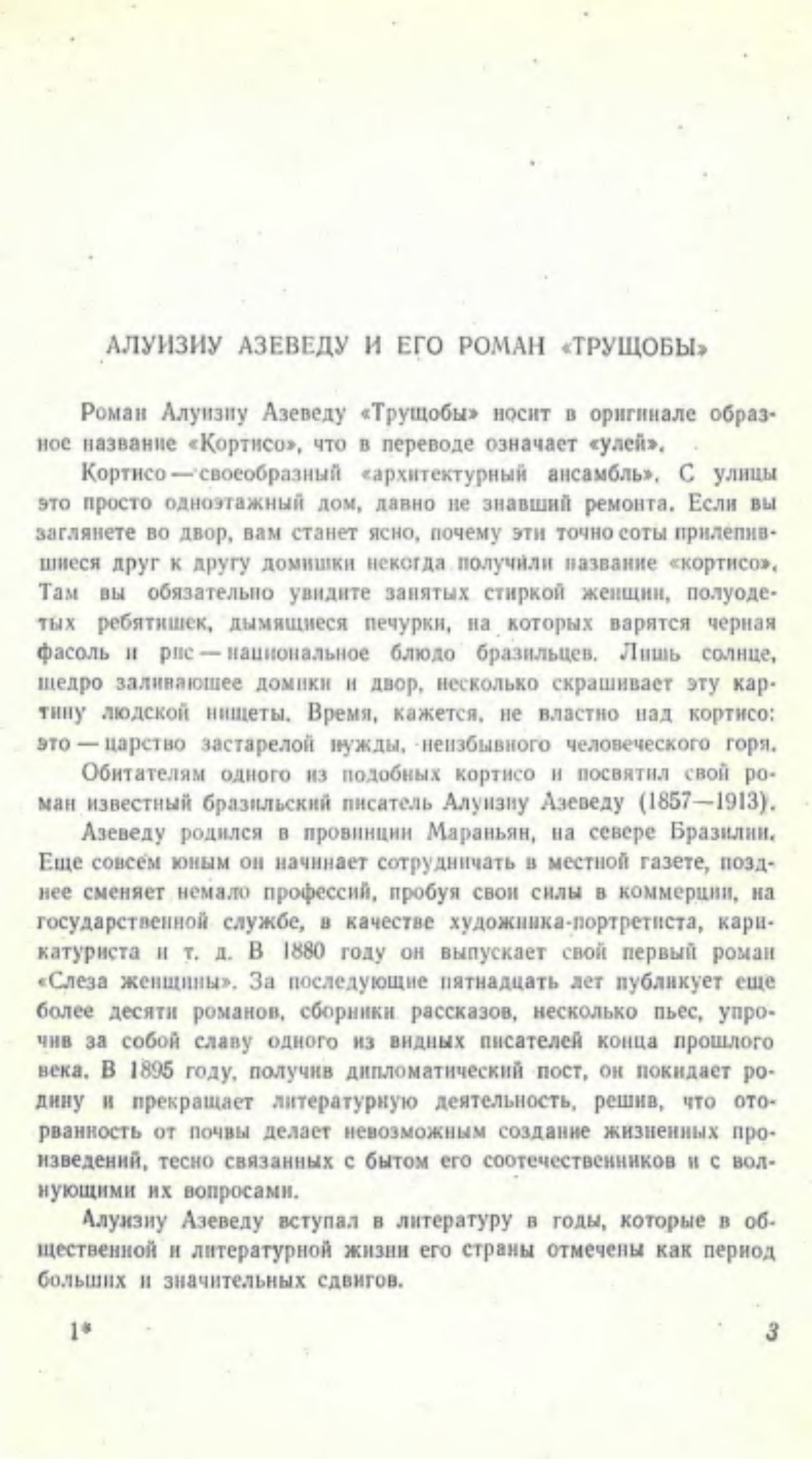 АЛУИЗИУ АЗЕВЕДУ И ЕГО РОМАН «ТРУЩОБЫ»

Роман Алуизиу Азеведу «Трущобы» носит в оригинале образное название «Кортисо», что в переводе означает «улей».

Кортисо — своеобразный «архитектурный ансамбль». С улицы это просто одноэтажный дом, давно не знавший ремонта. Если вы заглянете во двор, вам станет ясно, почему эти точно соты прилепившиеся друг к другу домишки некогда получили название «кортисо». Там вы обязательно увидите занятых стиркой женщин, полуодетых ребятишек, дымящиеся печурки, на которых варятся черная фасоль и рис — национальное блюдо бразильцев. Лишь солнце, щедро заливающее домики и двор, несколько скрашивает эту картину людской нищеты. Время, кажется, не властно над кортисо: это — царство застарелой нужды, неизбывного человеческого горя.

Обитателям одного из подобных кортисо и посвятил свой роман известный бразильский писатель Алуизиу Азеведу (1857—1913).

Азеведу родился в провинции Мараньян, на севере Бразилии. Еще совсем юным он начинает сотрудничать в местной газете, позднее сменяет немало профессий, пробуя свои силы в коммерции, на государственной службе, в качестве художника-портретиста, карикатуриста и т. д. В 1880 году он выпускает свой первый роман «Слеза женщины». За последующие пятнадцать лет публикует еще более десяти романов, сборники рассказов, несколько пьес, упрочив за собой славу одного из видных писателей конца прошлого века. В 1895 году, получив дипломатический пост, он покидает родину и прекращает литературную деятельность, решив, что оторванность от почвы делает невозможным создание жизненных произведений, тесно связанных с бытом его соотечественников и с волнующими их вопросами.

Алуизиу Азеведу вступал в литературу в годы, которые в общественной и литературной жизни его страны отмечены как период больших и значительных сдвигов.

1*

3